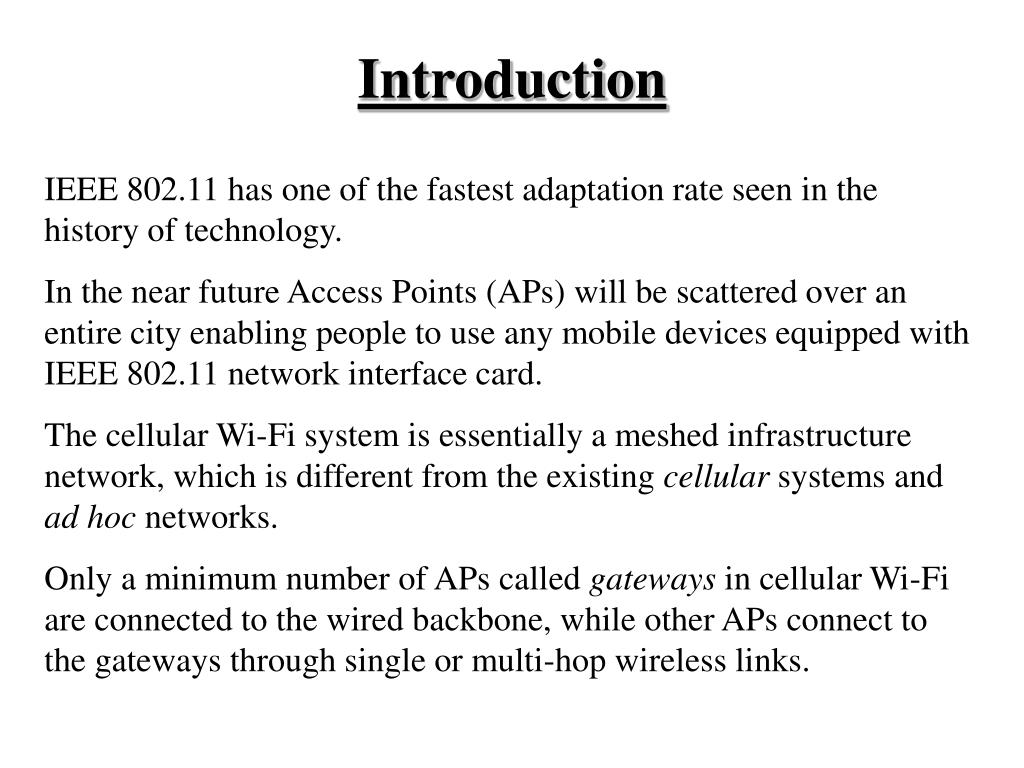 Introduction

IEEE 802.11 has one of the fastest adaptation rate seen in the history of technology.

In the near future Access Points (APs) will be scattered over an entire city enabling people to use any mobile devices equipped with IEEE 802.11 network interface card.

The cellular Wi-Fi system is essentially a meshed infrastructure network, which is different from the existing cellular systems and ad hoc networks.

Only a minimum number of APs called gateways in cellular Wi-Fi are connected to the wired backbone, while other APs connect to the gateways through single or multi-hop wireless links.